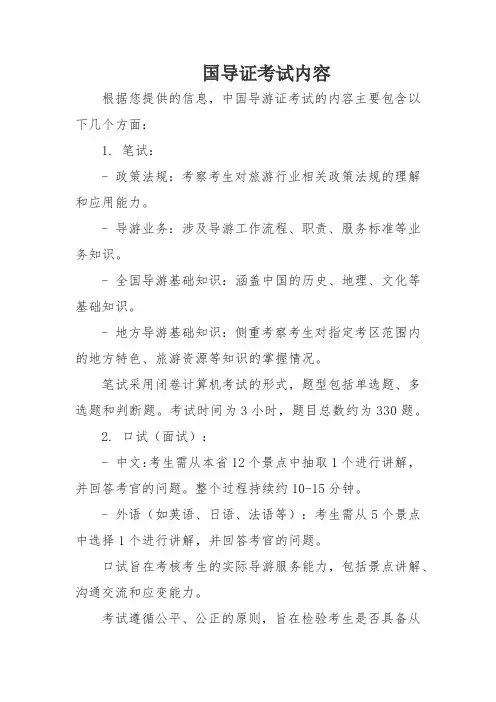 国导证考试内容

根据您提供的信息，中国导游证考试的内容主要包含以下几个方面：

1. 笔试：

- 政策法规：考察考生对旅游行业相关政策法规的理解和应用能力。

- 导游业务：涉及导游工作流程、职责、服务标准等业务知识。

- 全国导游基础知识：涵盖中国的历史、地理、文化等基础知识。

- 地方导游基础知识：侧重考察考生对指定考区范围内的地方特色、旅游资源等知识的掌握情况。

笔试采用闭卷计算机考试的形式，题型包括单选题、多选题和判断题。考试时间为 3 小时，题目总数约为 330 题。

2. 口试（面试）：

- 中文：考生需从本省 12 个景点中抽取 1 个进行讲解，并回答考官的问题。整个过程持续约 10-15 分钟。

- 外语（如英语、日语、法语等）：考生需从 5 个景点中选择 1 个进行讲解，并回答考官的问题。

口试旨在考核考生的实际导游服务能力，包括景点讲解、沟通交流和应变能力。

考试遵循公平、公正的原则，旨在检验考生是否具备从